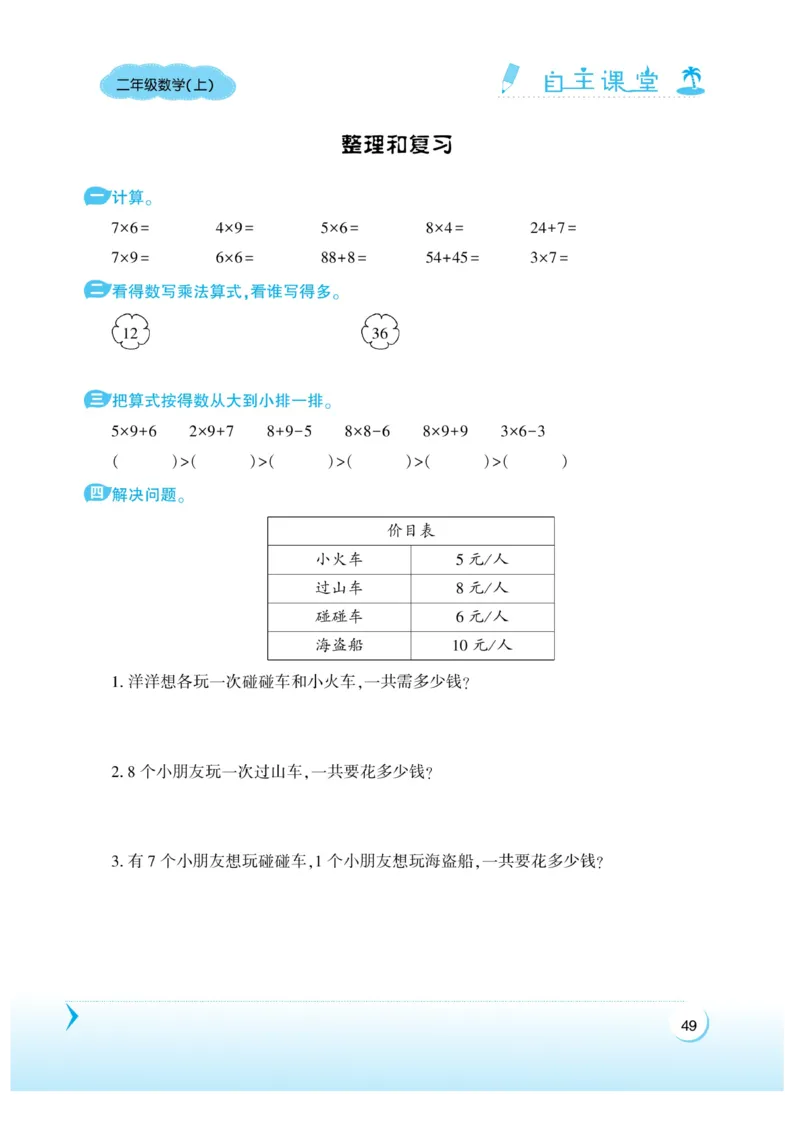 二年级数学(上)

自主课堂

整理和复习

一 计算。

$7\times6=$　　$4\times9=$　　$5\times6=$　　$8\times4=$　　$24+7=$

$7\times9=$　　$6\times6=$　　$88+8=$　　$54+45=$　　$3\times7=$

二 看得数写乘法算式，看谁写得多。

12

36

三 把算式按得数从大到小排一排。

$5\times9+6$　　$2\times9+7$　　$8+9-5$　　$8\times8-6$　　$8\times9+9$　　$3\times6-3$

(　　　)>(　　　)>(　　　)>(　　　)>(　　　)>(　　　)

四 解决问题。

| 价目表 | |
|---|---|
| 小火车 | 5 元/人 |
| 过山车 | 8 元/人 |
| 碰碰车 | 6 元/人 |
| 海盗船 | 10 元/人 |

1. 洋洋想各玩一次碰碰车和小火车，一共需多少钱?

2. 8 个小朋友玩一次过山车，一共要花多少钱?

3. 有 7 个小朋友想玩碰碰车，1 个小朋友想玩海盗船，一共要花多少钱?

49